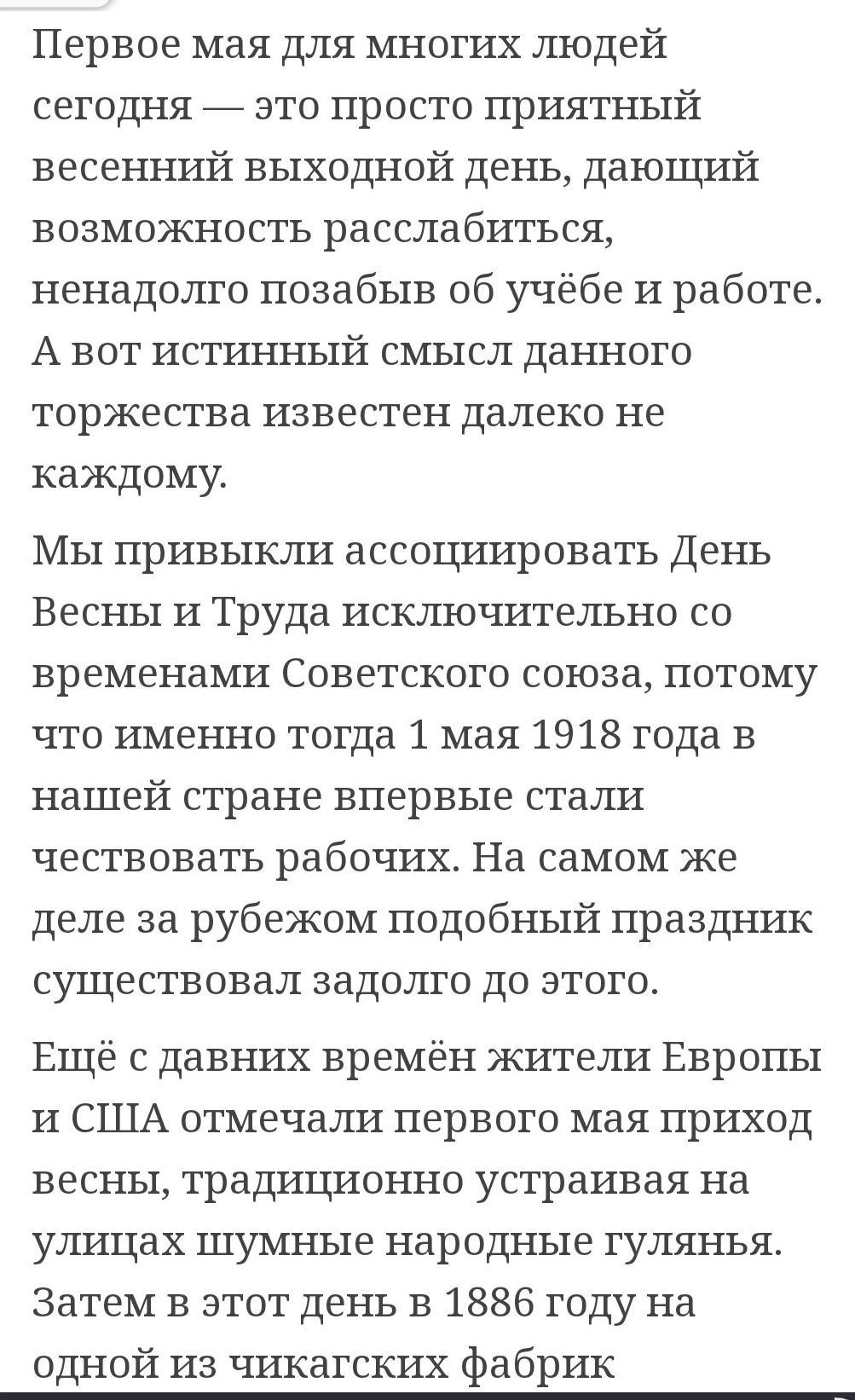 Первое мая для многих людей сегодня — это просто приятный весенний выходной день, дающий возможность расслабиться, ненадолго позабыв об учёбе и работе. А вот истинный смысл данного торжества известен далеко не каждому.

Мы привыкли ассоциировать День Весны и Труда исключительно со временами Советского союза, потому что именно тогда 1 мая 1918 года в нашей стране впервые стали чествовать рабочих. На самом же деле за рубежом подобный праздник существовал задолго до этого.

Ещё с давних времён жители Европы и США отмечали первого мая приход весны, традиционно устраивая на улицах шумные народные гулянья. Затем в этот день в 1886 году на одной из чикагских фабрик